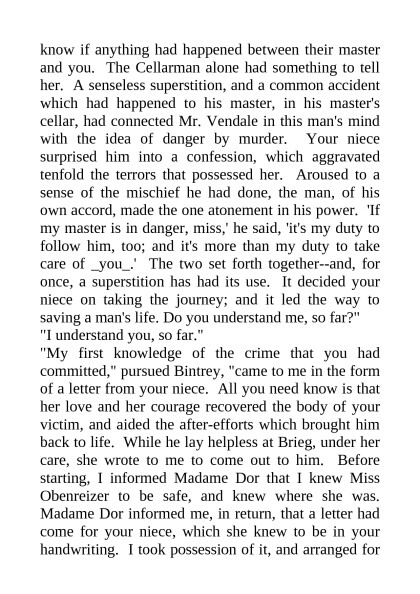 know if anything had happened between their master and you. The Cellarman alone had something to tell her. A senseless superstition, and a common accident which had happened to his master, in his master's cellar, had connected Mr. Vendale in this man's mind with the idea of danger by murder. Your niece surprised him into a confession, which aggravated tenfold the terrors that possessed her. Aroused to a sense of the mischief he had done, the man, of his own accord, made the one atonement in his power. 'If my master is in danger, miss,' he said, 'it's my duty to follow him, too; and it's more than my duty to take care of _you_.' The two set forth together--and, for once, a superstition has had its use. It decided your niece on taking the journey; and it led the way to saving a man's life. Do you understand me, so far?"
"I understand you, so far."
"My first knowledge of the crime that you had committed," pursued Bintrey, "came to me in the form of a letter from your niece. All you need know is that her love and her courage recovered the body of your victim, and aided the after-efforts which brought him back to life. While he lay helpless at Brieg, under her care, she wrote to me to come out to him. Before starting, I informed Madame Dor that I knew Miss Obenreizer to be safe, and knew where she was. Madame Dor informed me, in return, that a letter had come for your niece, which she knew to be in your handwriting. I took possession of it, and arranged for